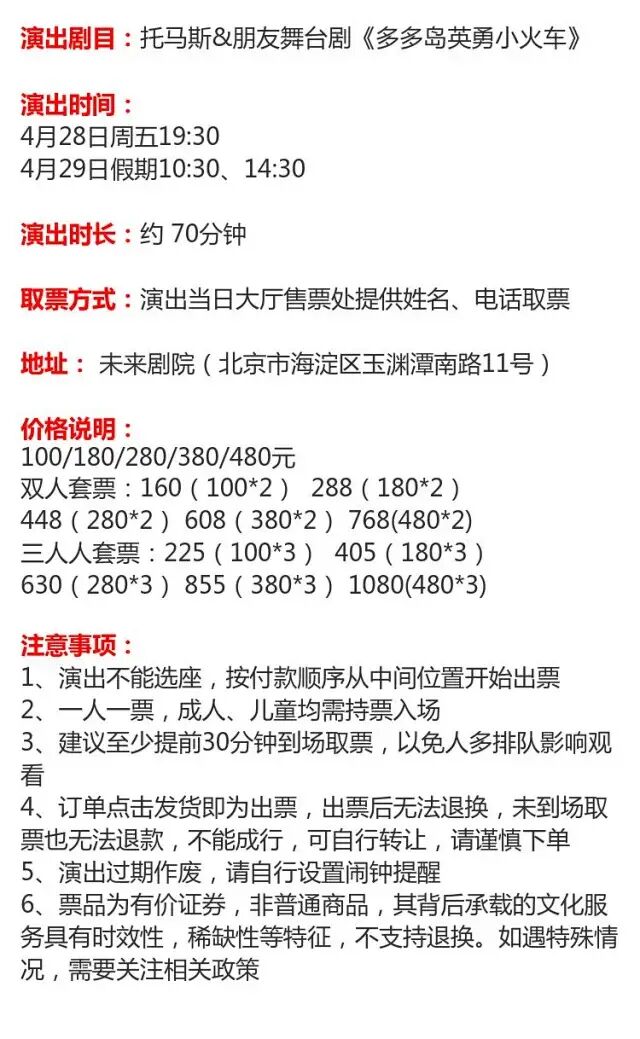 演出剧目：托马斯&朋友舞台剧《多多岛英勇小火车》

演出时间：
4月28日周五19:30
4月29日假期10:30、14:30

演出时长：约70分钟

取票方式：演出当日大厅售票处提供姓名、电话取票

地址：未来剧院（北京市海淀区玉渊潭南路11号）

价格说明：
100/180/280/380/480元
双人套票：160（100*2） 288（180*2）
448（280*2） 608（380*2） 768(480*2)
三人人套票：225（100*3） 405（180*3）
630（280*3） 855（380*3） 1080(480*3)

注意事项：
1、演出不能选座，按付款顺序从中间位置开始出票
2、一人一票，成人、儿童均需持票入场
3、建议至少提前30分钟到场取票，以免人多排队影响观看
4、订单点击发货即为出票，出票后无法退换，未到场取票也无法退款，不能成行，可自行转让，请谨慎下单
5、演出过期作废，请自行设置闹钟提醒
6、票品为有价证券，非普通商品，其背后承载的文化服务具有时效性，稀缺性等特征，不支持退换。如遇特殊情况，需要关注相关政策